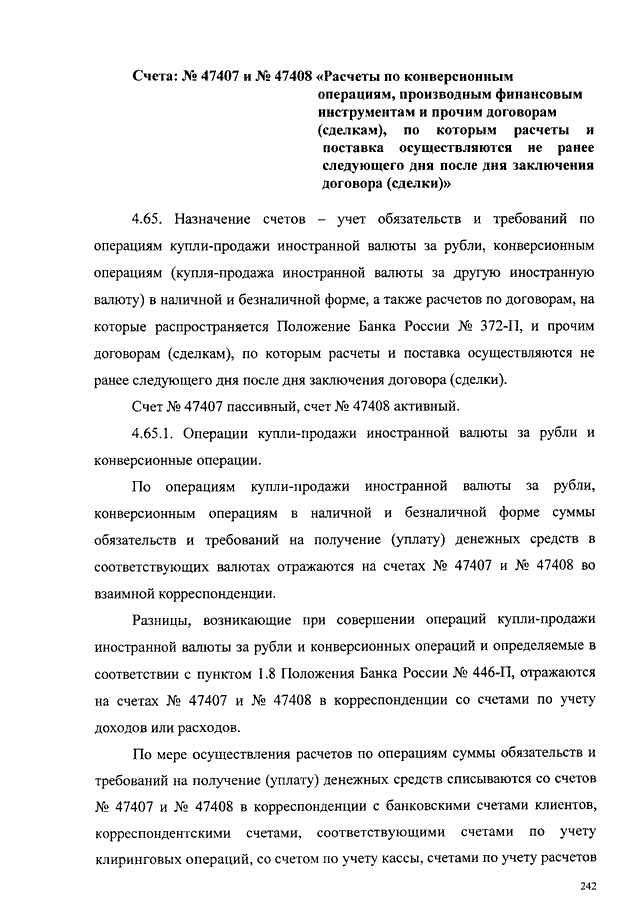 Счета: № 47407 и № 47408 «Расчеты по конверсионным операциям, производным финансовым инструментам и прочим договорам (сделкам), по которым расчеты и поставка осуществляются не ранее следующего дня после дня заключения договора (сделки)»

4.65. Назначение счетов – учет обязательств и требований по операциям купли-продажи иностранной валюты за рубли, конверсионным операциям (купля-продажа иностранной валюты за другую иностранную валюту) в наличной и безналичной форме, а также расчетов по договорам, на которые распространяется Положение Банка России № 372-П, и прочим договорам (сделкам), по которым расчеты и поставка осуществляются не ранее следующего дня после дня заключения договора (сделки).

Счет № 47407 пассивный, счет № 47408 активный.

4.65.1. Операции купли-продажи иностранной валюты за рубли и конверсионные операции.

По операциям купли-продажи иностранной валюты за рубли, конверсионным операциям в наличной и безналичной форме суммы обязательств и требований на получение (уплату) денежных средств в соответствующих валютах отражаются на счетах № 47407 и № 47408 во взаимной корреспонденции.

Разницы, возникающие при совершении операций купли-продажи иностранной валюты за рубли и конверсионных операций и определяемые в соответствии с пунктом 1.8 Положения Банка России № 446-П, отражаются на счетах № 47407 и № 47408 в корреспонденции со счетами по учету доходов или расходов.

По мере осуществления расчетов по операциям суммы обязательств и требований на получение (уплату) денежных средств списываются со счетов № 47407 и № 47408 в корреспонденции с банковскими счетами клиентов, корреспондентскими счетами, соответствующими счетами по учету клиринговых операций, со счетом по учету кассы, счетами по учету расчетов

242